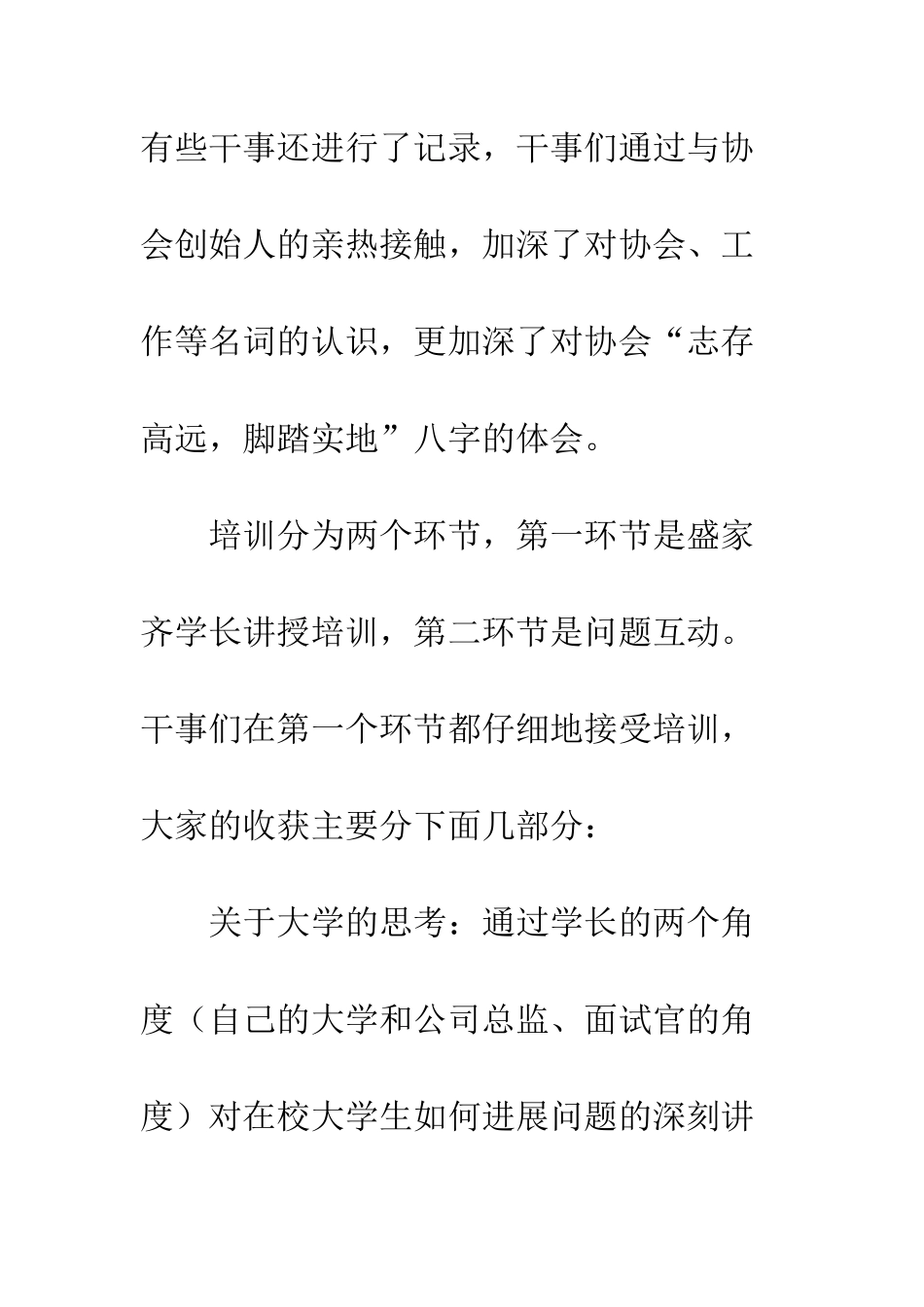 有些干事还进行了记录，干事们通过与协会创始人的亲热接触，加深了对协会、工作等名词的认识，更加深了对协会“志存高远，脚踏实地”八字的体会。

培训分为两个环节，第一环节是盛家齐学长讲授培训，第二环节是问题互动。干事们在第一个环节都仔细地接受培训，大家的收获主要分下面几部分：

关于大学的思考：通过学长的两个角度（自己的大学和公司总监、面试官的角度）对在校大学生如何进展问题的深刻讲